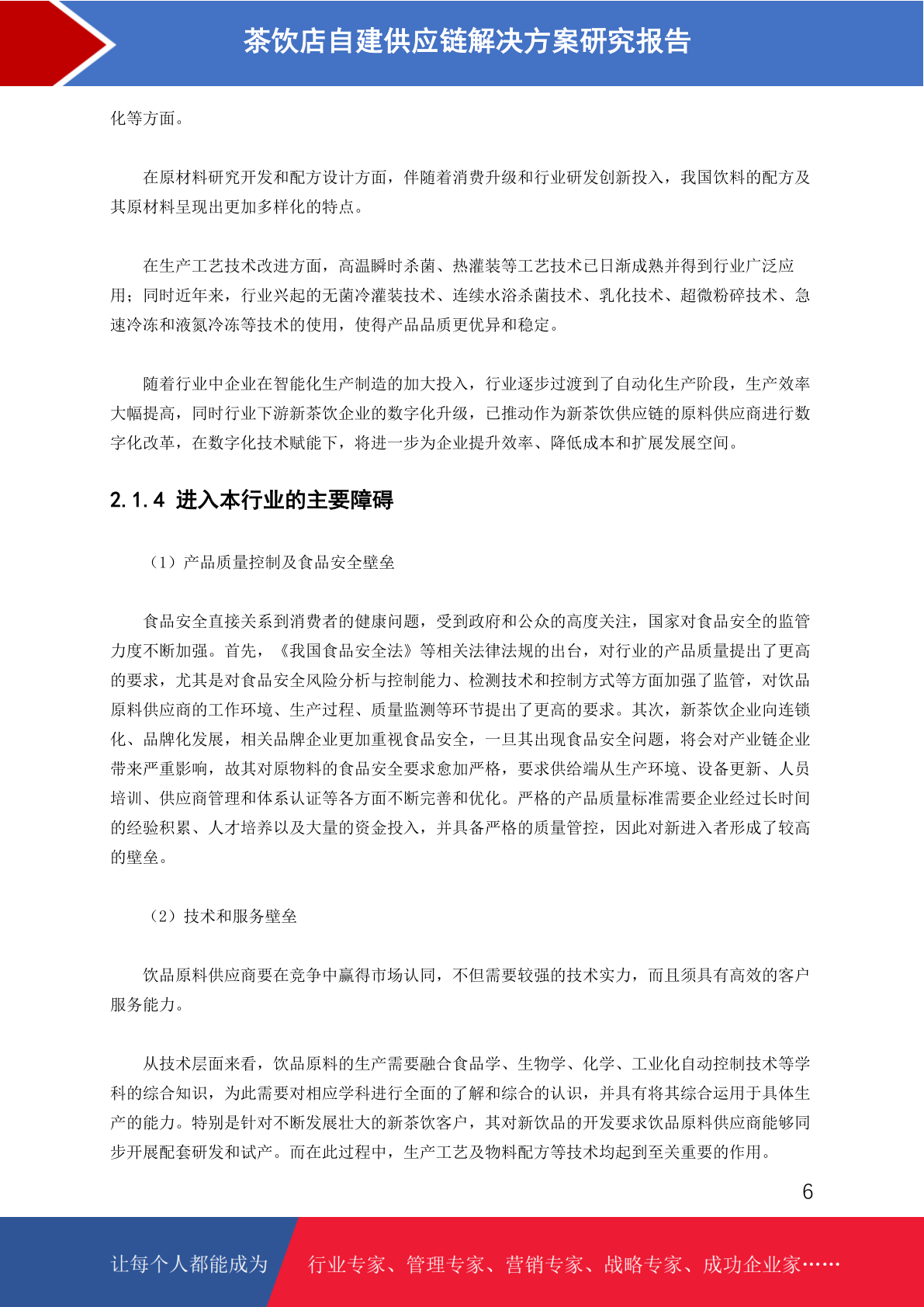 茶饮店自建供应链解决方案研究报告

化等方面。

在原材料研究开发和配方设计方面，伴随着消费升级和行业研发创新投入，我国饮料的配方及其原材料呈现出更加多样化的特点。

在生产工艺技术改进方面，高温瞬时杀菌、热灌装等工艺技术已日渐成熟并得到行业广泛应用；同时近年来，行业兴起的无菌冷灌装技术、连续水浴杀菌技术、乳化技术、超微粉碎技术、急速冷冻和液氮冷冻等技术的使用，使得产品品质更优异和稳定。

随着行业中企业在智能化生产制造的加大投入，行业逐步过渡到了自动化生产阶段，生产效率大幅提高，同时行业下游新茶饮企业的数字化升级，已推动作为新茶饮供应链的原料供应商进行数字化改革，在数字化技术赋能下，将进一步为企业提升效率、降低成本和扩展发展空间。

2.1.4 进入本行业的主要障碍

（1）产品质量控制及食品安全壁垒

食品安全直接关系到消费者的健康问题，受到政府和公众的高度关注，国家对食品安全的监管力度不断加强。首先，《我国食品安全法》等相关法律法规的出台，对行业的产品质量提出了更高的要求，尤其是对食品安全风险分析与控制能力、检测技术和控制方式等方面加强了监管，对饮品原料供应商的工作环境、生产过程、质量监测等环节提出了更高的要求。其次，新茶饮企业向连锁化、品牌化发展，相关品牌企业更加重视食品安全，一旦其出现食品安全问题，将会对产业链企业带来严重影响，故其对原物料的食品安全要求愈加严格，要求供给端从生产环境、设备更新、人员培训、供应商管理和体系认证等各方面不断完善和优化。严格的产品质量标准需要企业经过长时间的经验积累、人才培养以及大量的资金投入，并具备严格的质量管控，因此对新进入者形成了较高的壁垒。

（2）技术和服务壁垒

饮品原料供应商要在竞争中赢得市场认同，不但需要较强的技术实力，而且须具有高效的客户服务能力。

从技术层面来看，饮品原料的生产需要融合食品学、生物学、化学、工业化自动控制技术等学科的综合知识，为此需要对相应学科进行全面的了解和综合的认识，并具有将其综合运用于具体生产的能力。特别是针对不断发展壮大的新茶饮客户，其对新饮品的开发要求饮品原料供应商能够同步开展配套研发和试产。而在此过程中，生产工艺及物料配方等技术均起到至关重要的作用。

6

让每个人都能成为 行业专家、管理专家、营销专家、战略专家、成功企业家……